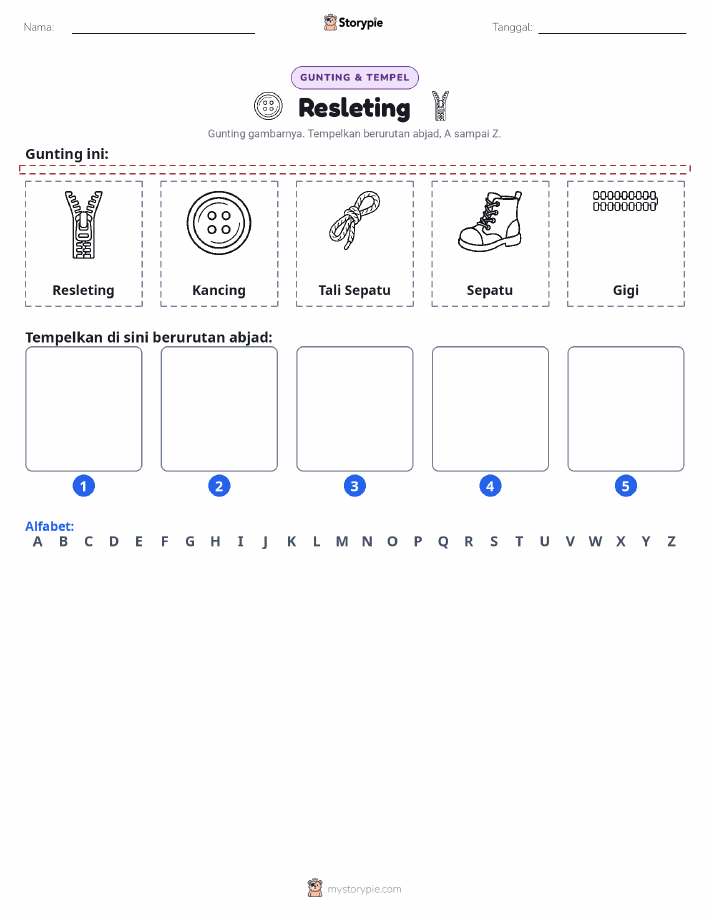 Nama:

Storypie

Tanggal:

GUNTING & TEMPEL

Resleting

Gunting gambarnya. Tempelkan berurutan abjad, A sampai Z.

Gunting ini:

Resleting

Kancing

Tali Sepatu

Sepatu

Gigi

Tempelkan di sini berurutan abjad:

1 2 3 4 5

Alfabet:
A B C D E F G H I J K L M N O P Q R S T U V W X Y Z

mystorypie.com